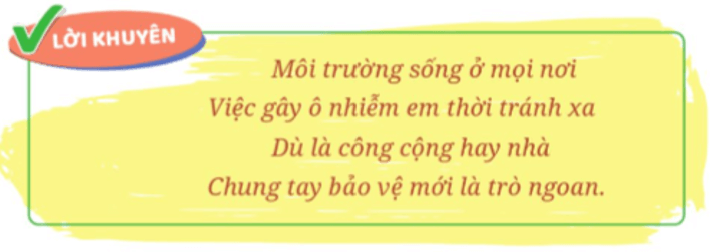 LỜI KHUYÊN

Môi trường sống ở mọi nơi
Việc gây ô nhiễm em thời tránh xa
Dù là công cộng hay nhà
Chung tay bảo vệ mới là trò ngoan.